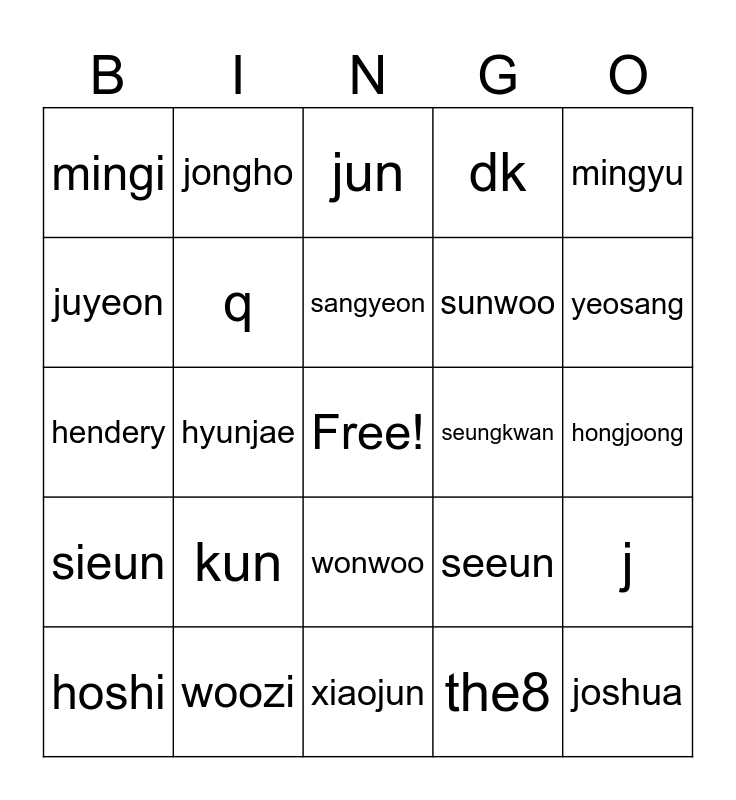 | B | I | N | G | O |
|---|---|---|---|---|
| mingi | jongho | jun | dk | mingyu |
| juyeon | q | sangyeon | sunwoo | yeosang |
| hendery | hyunjae | Free! | seungkwan | hongjoong |
| sieun | kun | wonwoo | seeun | j |
| hoshi | woozi | xiaojun | the8 | joshua |